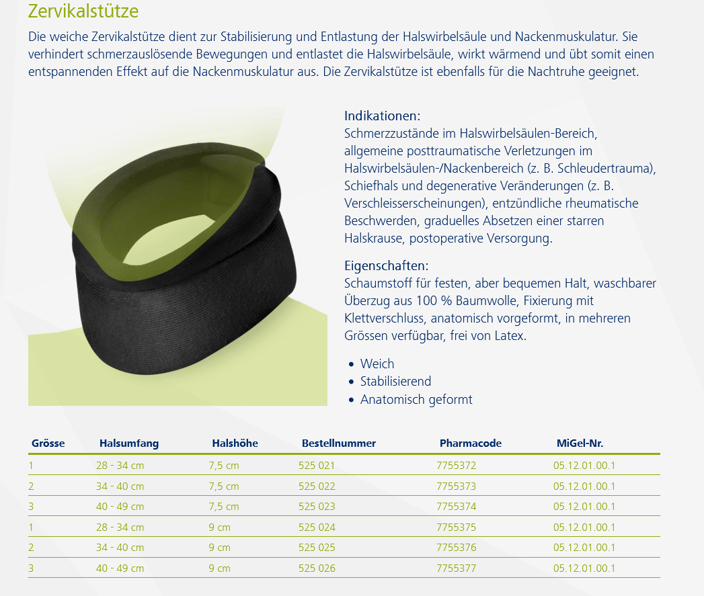 Zervikalstütze

Die weiche Zervikalstütze dient zur Stabilisierung und Entlastung der Halswirbelsäule und Nackenmuskulatur. Sie verhindert schmerzauslösende Bewegungen und entlastet die Halswirbelsäule, wirkt wärmend und übt somit einen entspannenden Effekt auf die Nackenmuskulatur aus. Die Zervikalstütze ist ebenfalls für die Nachtruhe geeignet.

Indikationen:
Schmerzzustände im Halswirbelsäulen-Bereich, allgemeine posttraumatische Verletzungen im Halswirbelsäulen-/Nackenbereich (z. B. Schleudertrauma), Schiefhals und degenerative Veränderungen (z. B. Verschleisserscheinungen), entzündliche rheumatische Beschwerden, graduelles Absetzen einer starren Halskrause, postoperative Versorgung.

Eigenschaften:
Schaumstoff für festen, aber bequemen Halt, waschbarer Überzug aus 100 % Baumwolle, Fixierung mit Klettverschluss, anatomisch vorgeformt, in mehreren Grössen verfügbar, frei von Latex.

• Weich
• Stabilisierend
• Anatomisch geformt

| Grösse | Halsumfang | Halshöhe | Bestellnummer | Pharmacode | MiGel-Nr. |
|---|---|---|---|---|---|
| 1 | 28 - 34 cm | 7,5 cm | 525 021 | 7755372 | 05.12.01.00.1 |
| 2 | 34 - 40 cm | 7,5 cm | 525 022 | 7755373 | 05.12.01.00.1 |
| 3 | 40 - 49 cm | 7,5 cm | 525 023 | 7755374 | 05.12.01.00.1 |
| 1 | 28 - 34 cm | 9 cm | 525 024 | 7755375 | 05.12.01.00.1 |
| 2 | 34 - 40 cm | 9 cm | 525 025 | 7755376 | 05.12.01.00.1 |
| 3 | 40 - 49 cm | 9 cm | 525 026 | 7755377 | 05.12.01.00.1 |